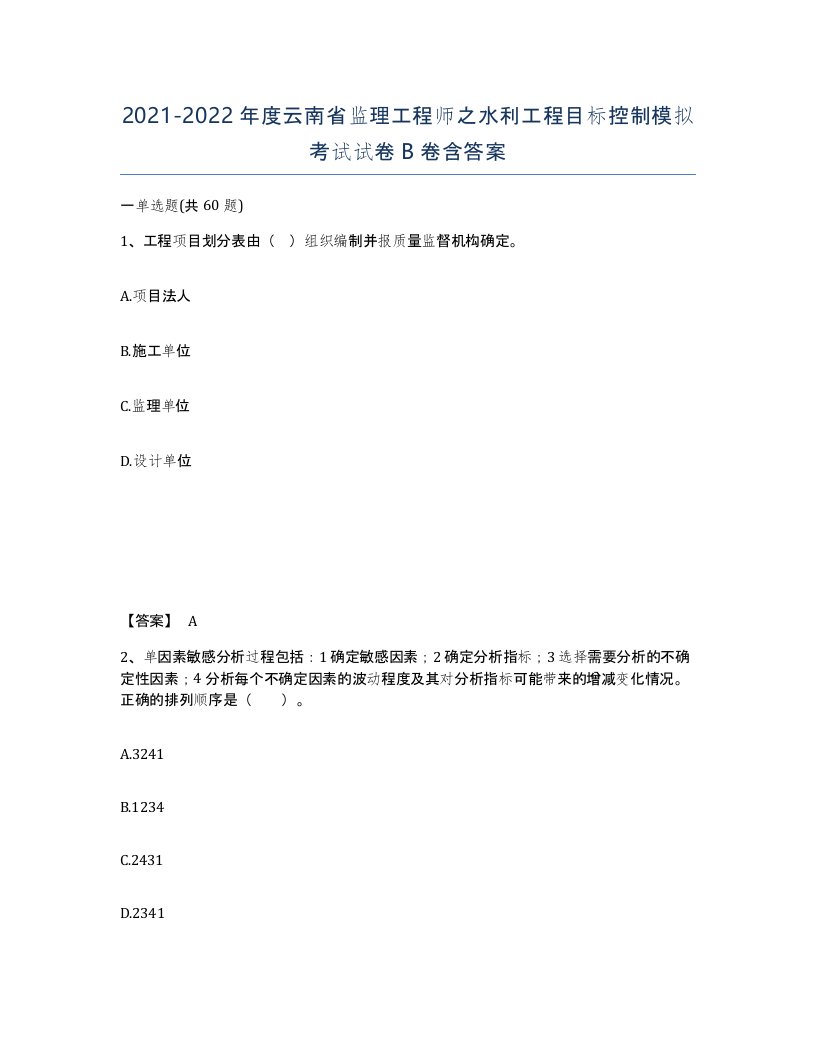 2021-2022年度云南省监理工程师之水利工程目标控制模拟考试试卷B卷含答案

一单选题(共60题)

1、工程项目划分表由（ ）组织编制并报质量监督机构确定。

A.项目法人

B.施工单位

C.监理单位

D.设计单位

【答案】 A

2、单因素敏感分析过程包括：1确定敏感因素；2确定分析指标；3选择需要分析的不确定性因素；4分析每个不确定因素的波动程度及其对分析指标可能带来的增减变化情况。正确的排列顺序是（ ）。

A.3241

B.1234

C.2431

D.2341